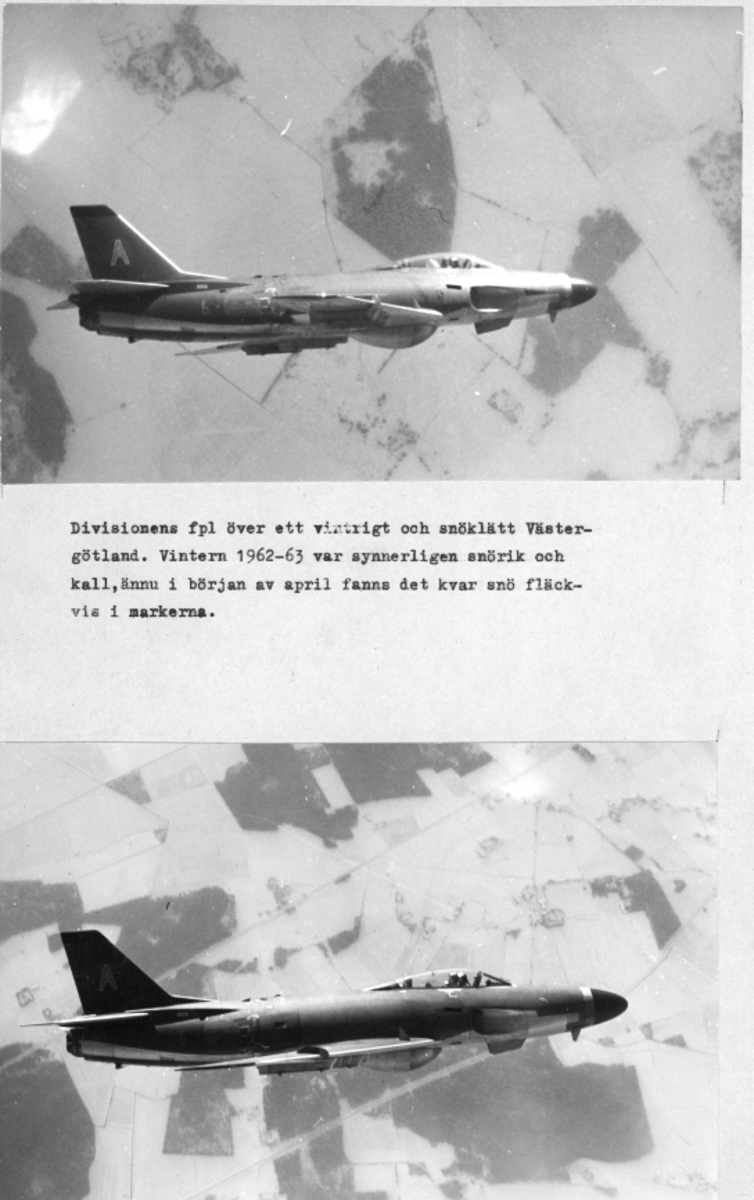 A

Divisionens fpl över ett vintrigt och snöklätt Västergötland. Vintern 1962-63 var synnerligen snörik och kall,ännu i början av april fanns det kvar snö fläckvis i markerna.

A